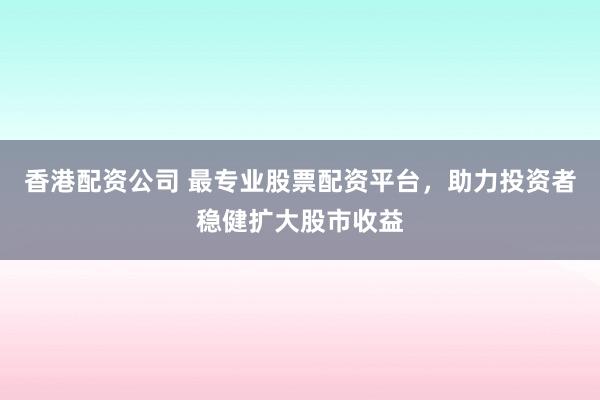 香港配资公司 最专业股票配资平台，助力投资者稳健扩大股市收益